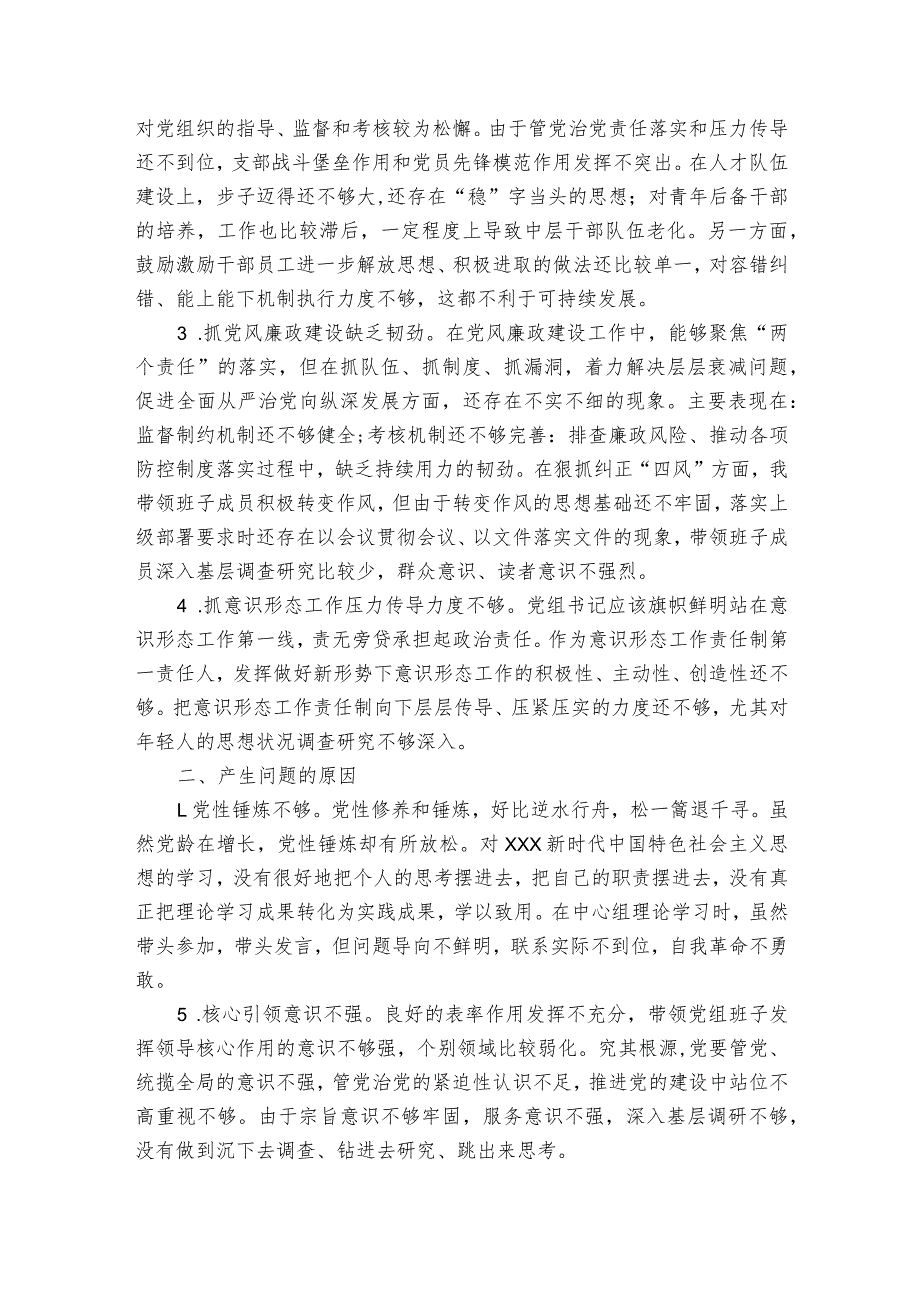 对党组织的指导、监督和考核较为松懈。由于管党治党责任落实和压力传导还不到位，支部战斗堡垒作用和党员先锋模范作用发挥不突出。在人才队伍建设上，步子迈得还不够大，还存在“稳”字当头的思想；对青年后备干部的培养，工作也比较滞后，一定程度上导致中层干部队伍老化。另一方面，鼓励激励干部员工进一步解放思想、积极进取的做法还比较单一，对容错纠错、能上能下机制执行力度不够，这都不利于可持续发展。

3 .抓党风廉政建设缺乏韧劲。在党风廉政建设工作中，能够聚焦“两个责任”的落实，但在抓队伍、抓制度、抓漏洞，着力解决层层衰减问题，促进全面从严治党向纵深发展方面，还存在不实不细的现象。主要表现在：监督制约机制还不够健全；考核机制还不够完善：排查廉政风险、推动各项防控制度落实过程中，缺乏持续用力的韧劲。在狠抓纠正“四风”方面，我带领班子成员积极转变作风，但由于转变作风的思想基础还不牢固，落实上级部署要求时还存在以会议贯彻会议、以文件落实文件的现象，带领班子成员深入基层调查研究比较少，群众意识、读者意识不强烈。

4 .抓意识形态工作压力传导力度不够。党组书记应该旗帜鲜明站在意识形态工作第一线，责无旁贷承担起政治责任。作为意识形态工作责任制第一责任人，发挥做好新形势下意识形态工作的积极性、主动性、创造性还不够。把意识形态工作责任制向下层层传导、压紧压实的力度还不够，尤其对年轻人的思想状况调查研究不够深入。

二、产生问题的原因

L党性锤炼不够。党性修养和锤炼，好比逆水行舟，松一篙退千寻。虽然党龄在增长，党性锤炼却有所放松。对XXX新时代中国特色社会主义思想的学习，没有很好地把个人的思考摆进去，把自己的职责摆进去，没有真正把理论学习成果转化为实践成果，学以致用。在中心组理论学习时，虽然带头参加，带头发言，但问题导向不鲜明，联系实际不到位，自我革命不勇敢。

5 .核心引领意识不强。良好的表率作用发挥不充分，带领党组班子发挥领导核心作用的意识不够强，个别领域比较弱化。究其根源,党要管党、统揽全局的意识不强，管党治党的紧迫性认识不足，推进党的建设中站位不高重视不够。由于宗旨意识不够牢固，服务意识不强，深入基层调研不够，没有做到沉下去调查、钻进去研究、跳出来思考。